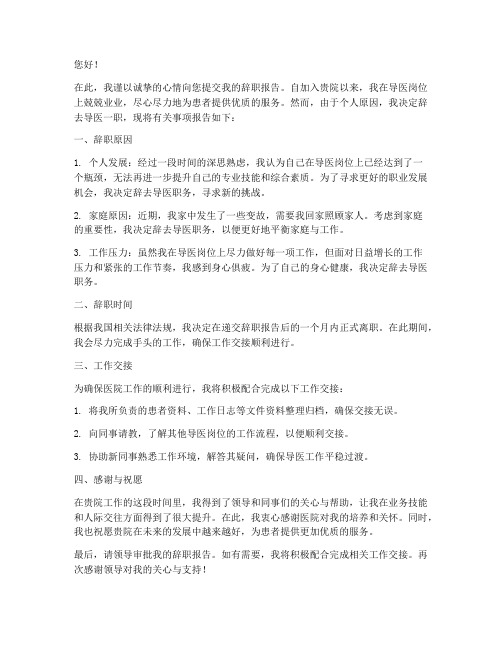 您好！

在此，我谨以诚挚的心情向您提交我的辞职报告。自加入贵院以来，我在导医岗位上兢兢业业，尽心尽力地为患者提供优质的服务。然而，由于个人原因，我决定辞去导医一职，现将有关事项报告如下：

一、辞职原因

1. 个人发展：经过一段时间的深思熟虑，我认为自己在导医岗位上已经达到了一个瓶颈，无法再进一步提升自己的专业技能和综合素质。为了寻求更好的职业发展机会，我决定辞去导医职务，寻求新的挑战。

2. 家庭原因：近期，我家中发生了一些变故，需要我回家照顾家人。考虑到家庭的重要性，我决定辞去导医职务，以便更好地平衡家庭与工作。

3. 工作压力：虽然我在导医岗位上尽力做好每一项工作，但面对日益增长的工作压力和紧张的工作节奏，我感到身心俱疲。为了自己的身心健康，我决定辞去导医职务。

二、辞职时间

根据我国相关法律法规，我决定在递交辞职报告后的一个月内正式离职。在此期间，我会尽力完成手头的工作，确保工作交接顺利进行。

三、工作交接

为确保医院工作的顺利进行，我将积极配合完成以下工作交接：

1. 将我所负责的患者资料、工作日志等文件资料整理归档，确保交接无误。

2. 向同事请教，了解其他导医岗位的工作流程，以便顺利交接。

3. 协助新同事熟悉工作环境，解答其疑问，确保导医工作平稳过渡。

四、感谢与祝愿

在贵院工作的这段时间里，我得到了领导和同事们的关心与帮助，让我在业务技能和人际交往方面得到了很大提升。在此，我衷心感谢医院对我的培养和关怀。同时，我也祝愿贵院在未来的发展中越来越好，为患者提供更加优质的服务。

最后，请领导审批我的辞职报告。如有需要，我将积极配合完成相关工作交接。再次感谢领导对我的关心与支持！